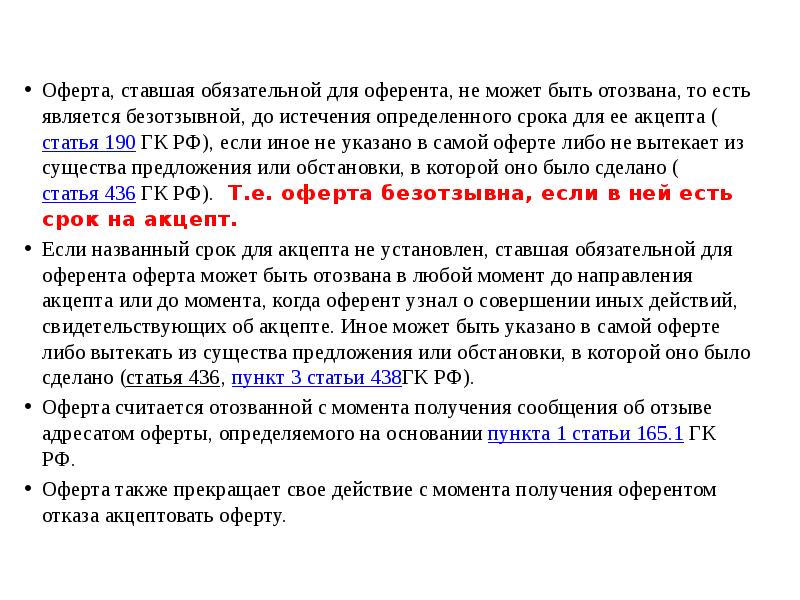 • Оферта, ставшая обязательной для оферента, не может быть отозвана, то есть является безотзывной, до истечения определенного срока для ее акцепта ( статья 190 ГК РФ), если иное не указано в самой оферте либо не вытекает из существа предложения или обстановки, в которой оно было сделано ( статья 436 ГК РФ). Т.е. оферта безотзывна, если в ней есть срок на акцепт.

• Если названный срок для акцепта не установлен, ставшая обязательной для оферента оферта может быть отозвана в любой момент до направления акцепта или до момента, когда оферент узнал о совершении иных действий, свидетельствующих об акцепте. Иное может быть указано в самой оферте либо вытекать из существа предложения или обстановки, в которой оно было сделано (статья 436, пункт 3 статьи 438ГК РФ).

• Оферта считается отозванной с момента получения сообщения об отзыве адресатом оферты, определяемого на основании пункта 1 статьи 165.1 ГК РФ.

• Оферта также прекращает свое действие с момента получения оферентом отказа акцептовать оферту.